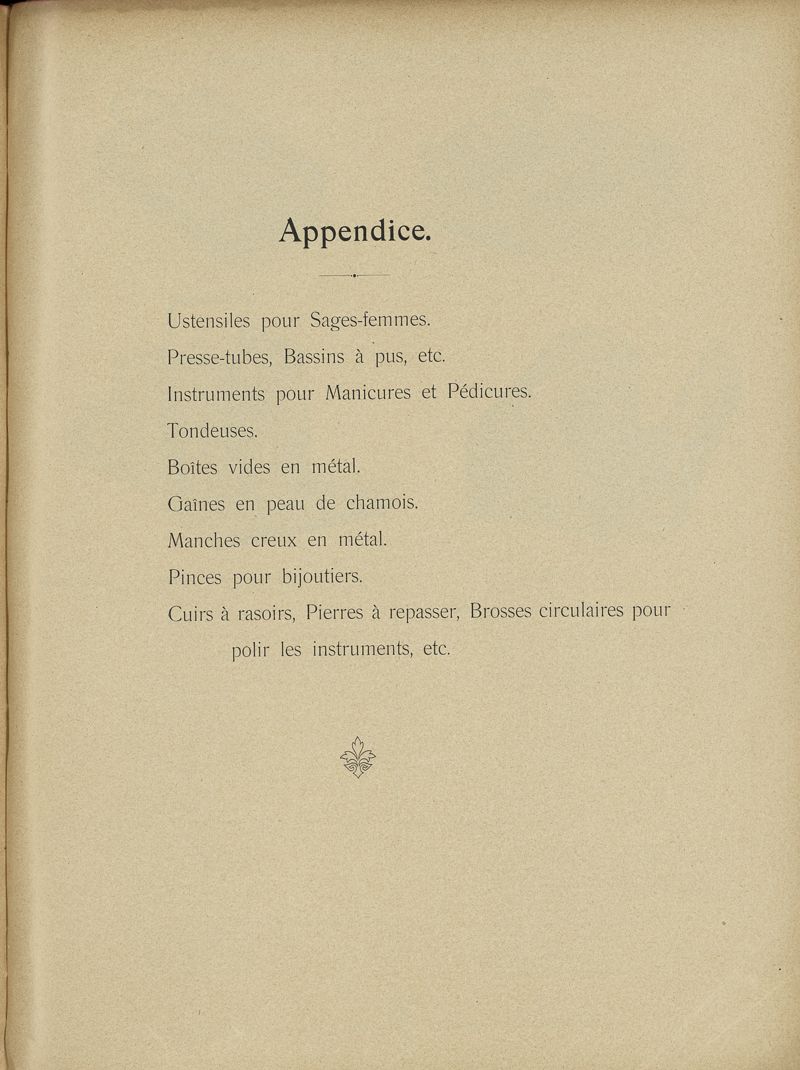 Appendice.

Ustensiles pour Sages-femmes.

Presse-tubes, Bassins à pus, etc.

Instruments pour Manicures et Pédicures.

Tondeuses.

Boîtes vides en métal.

Gaînes en peau de chamois.

Manches creux en métal.

Pinces pour bijoutiers.

Cuirs à rasoirs, Pierres à repasser, Brosses circulaires pour polir les instruments, etc.